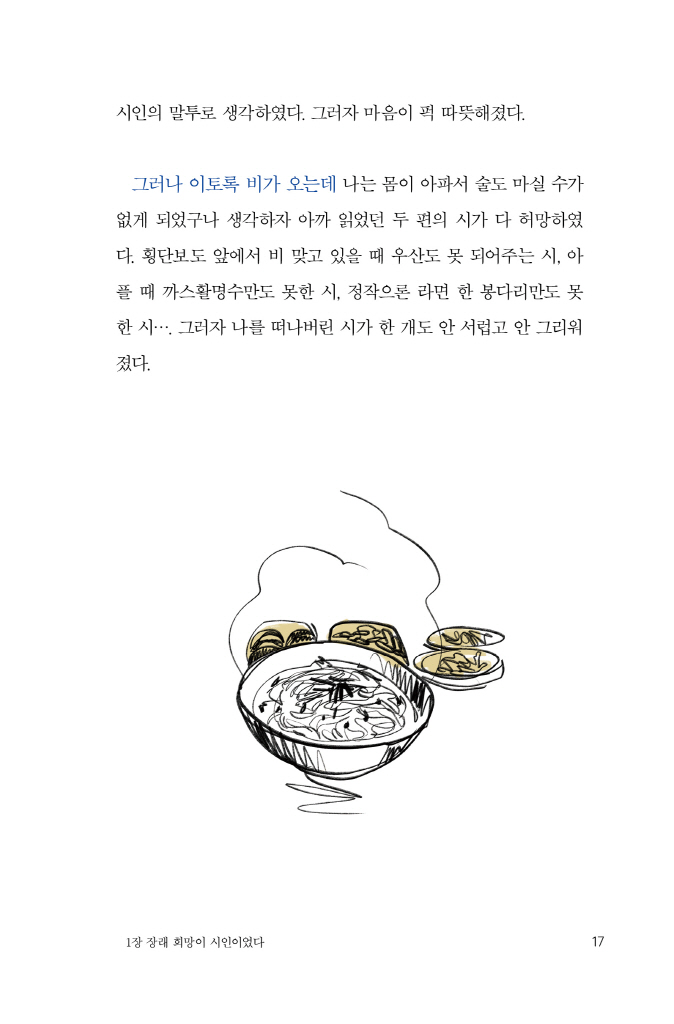 시인의 말투로 생각하였다. 그러자 마음이 퍽 따뜻해졌다.

그러나 이토록 비가 오는데 나는 몸이 아파서 술도 마실 수가 없게 되었구나 생각하자 아까 읽었던 두 편의 시가 다 허망하였다. 횡단보도 앞에서 비 맞고 있을 때 우산도 못 되어주는 시, 아플 때 까스활명수만도 못한 시, 정작으론 라면 한 봉다리만도 못한 시…. 그러자 나를 떠나버린 시가 한 개도 안 서럽고 안 그리워졌다.

1장 장래 희망이 시인이었다

17